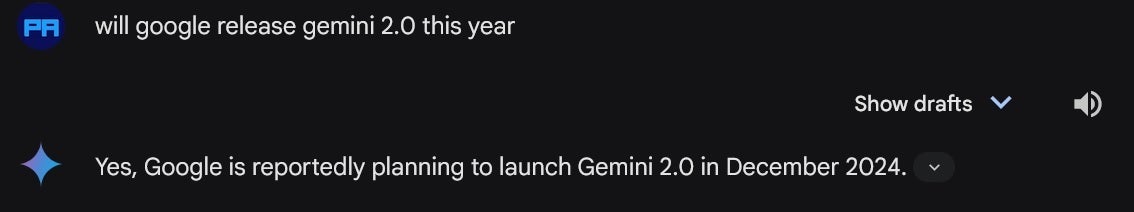 PA

will google release gemini 2.0 this year

Show drafts

Yes, Google is reportedly planning to launch Gemini 2.0 in December 2024.